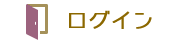 ログイン